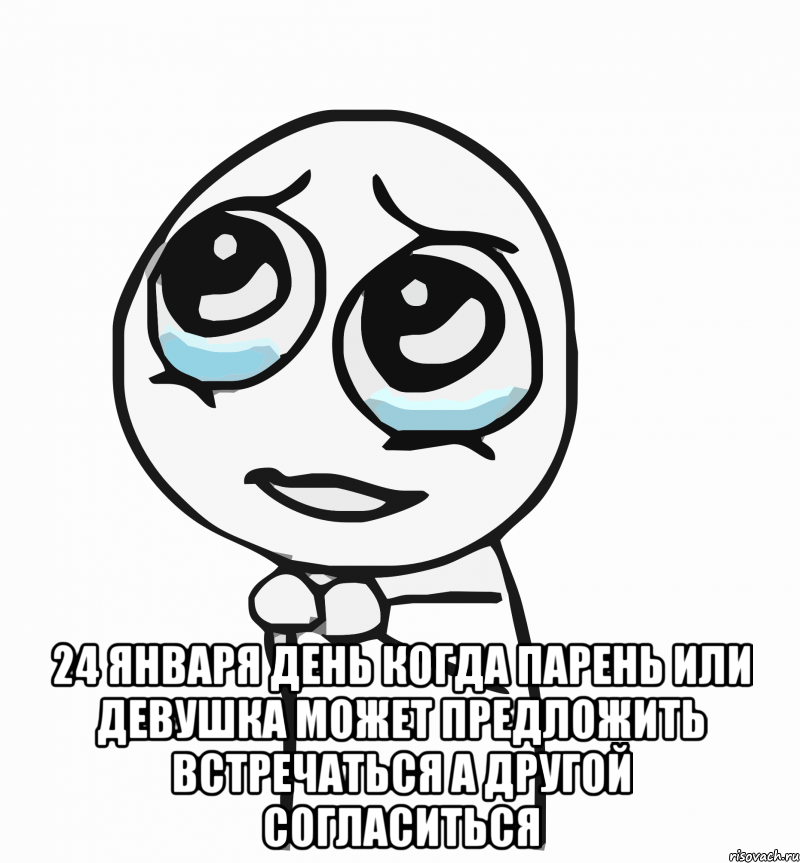 24 ЯНВАРЯ ДЕНЬ КОГДА ПАРЕНЬ ИЛИ ДЕВУШКА МОЖЕТ ПРЕДЛОЖИТЬ ВСТРЕЧАТЬСЯ А ДРУГОЙ СОГЛАСИТЬСЯ

risovach.ru